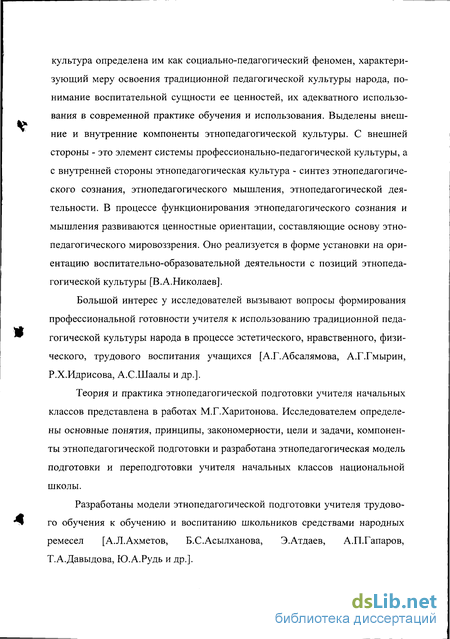 культура определена им как социально-педагогический феномен, характеризующий меру освоения традиционной педагогической культуры народа, понимание воспитательной сущности ее ценностей, их адекватного использования в современной практике обучения и использования. Выделены внешние и внутренние компоненты этнопедагогической культуры. С внешней стороны - это элемент системы профессионально-педагогической культуры, а с внутренней стороны этнопедагогическая культура - синтез этнопедагогического сознания, этнопедагогического мышления, этнопедагогической деятельности. В процессе функционирования этнопедагогического сознания и мышления развиваются ценностные ориентации, составляющие основу этнопедагогического мировоззрения. Оно реализуется в форме установки на ориентацию воспитательно-образовательной деятельности с позиций этнопедагогической культуры [В.А.Николаев].

Большой интерес у исследователей вызывают вопросы формирования профессиональной готовности учителя к использованию традиционной педагогической культуры народа в процессе эстетического, нравственного, физического, трудового воспитания учащихся [А.Г.Абсалямова, А.Г.Гмырин, Р.Х.Идрисова, А.С.Шаалы и др.].

Теория и практика этнопедагогической подготовки учителя начальных классов представлена в работах М.Г.Харитонова. Исследователем определены основные понятия, принципы, закономерности, цели и задачи, компоненты этнопедагогической подготовки и разработана этнопедагогическая модель подготовки и переподготовки учителя начальных классов национальной школы.

Разработаны модели этнопедагогической подготовки учителя трудового обучения к обучению и воспитанию школьников средствами народных ремесел [А.Л.Ахметов, Б.С.Асылханова, Э.Атдаев, А.П.Гапаров, Т.А.Давыдова, Ю.А.Рудь и др.].

dsLib.net
библиотека диссертаций